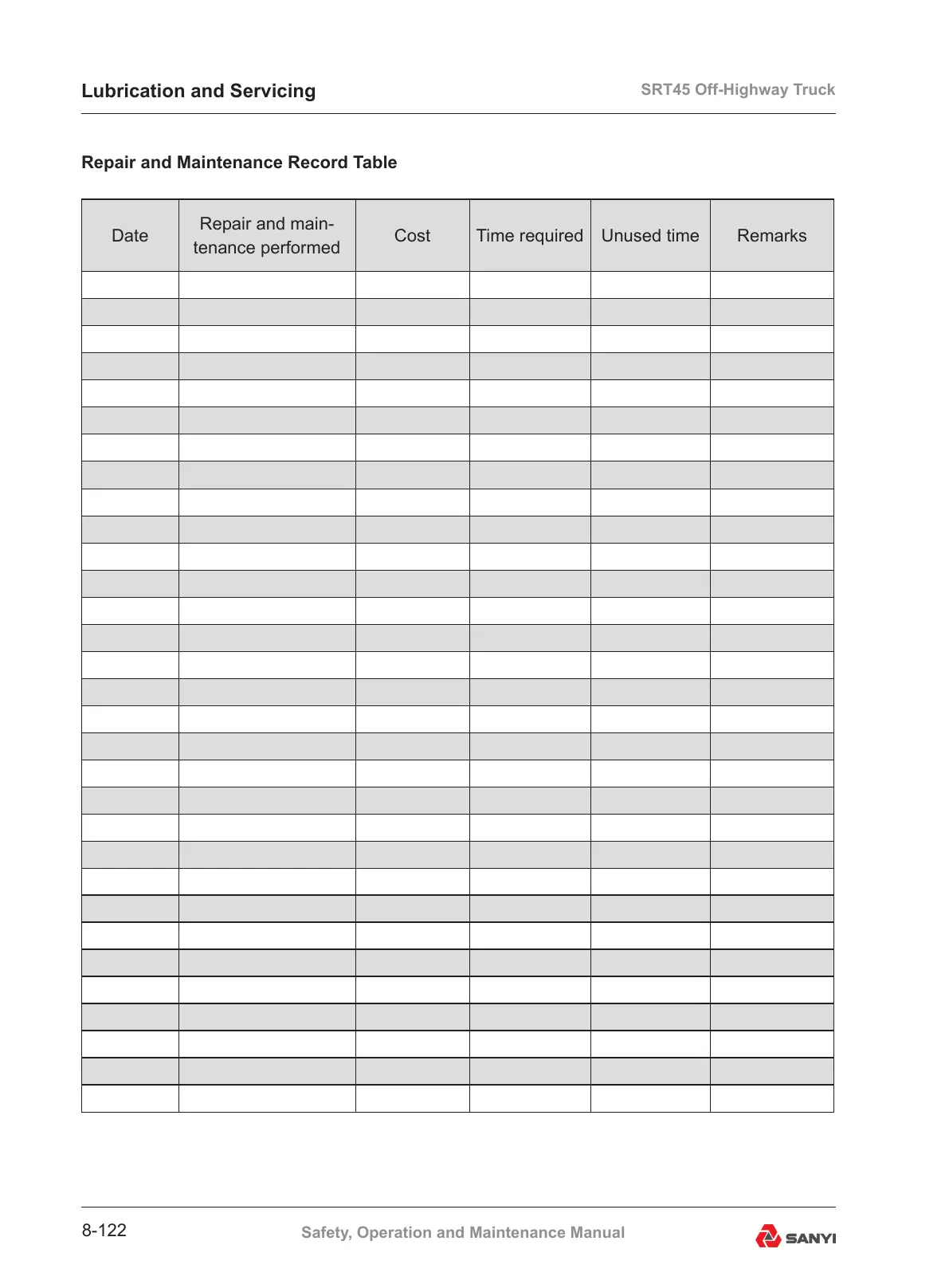 Lubrication and Servicing

SRT45 Off-Highway Truck

Repair and Maintenance Record Table

| Date | Repair and maintenance performed | Cost | Time required | Unused time | Remarks |
|---|---|---|---|---|---|
| | | | | | |
| | | | | | |
| | | | | | |
| | | | | | |
| | | | | | |
| | | | | | |
| | | | | | |
| | | | | | |
| | | | | | |
| | | | | | |
| | | | | | |
| | | | | | |
| | | | | | |
| | | | | | |
| | | | | | |
| | | | | | |
| | | | | | |
| | | | | | |
| | | | | | |
| | | | | | |
| | | | | | |
| | | | | | |
| | | | | | |
| | | | | | |
| | | | | | |
| | | | | | |
| | | | | | |
| | | | | | |
| | | | | | |
| | | | | | |
| | | | | | |

8-122

Safety, Operation and Maintenance Manual

SANYI